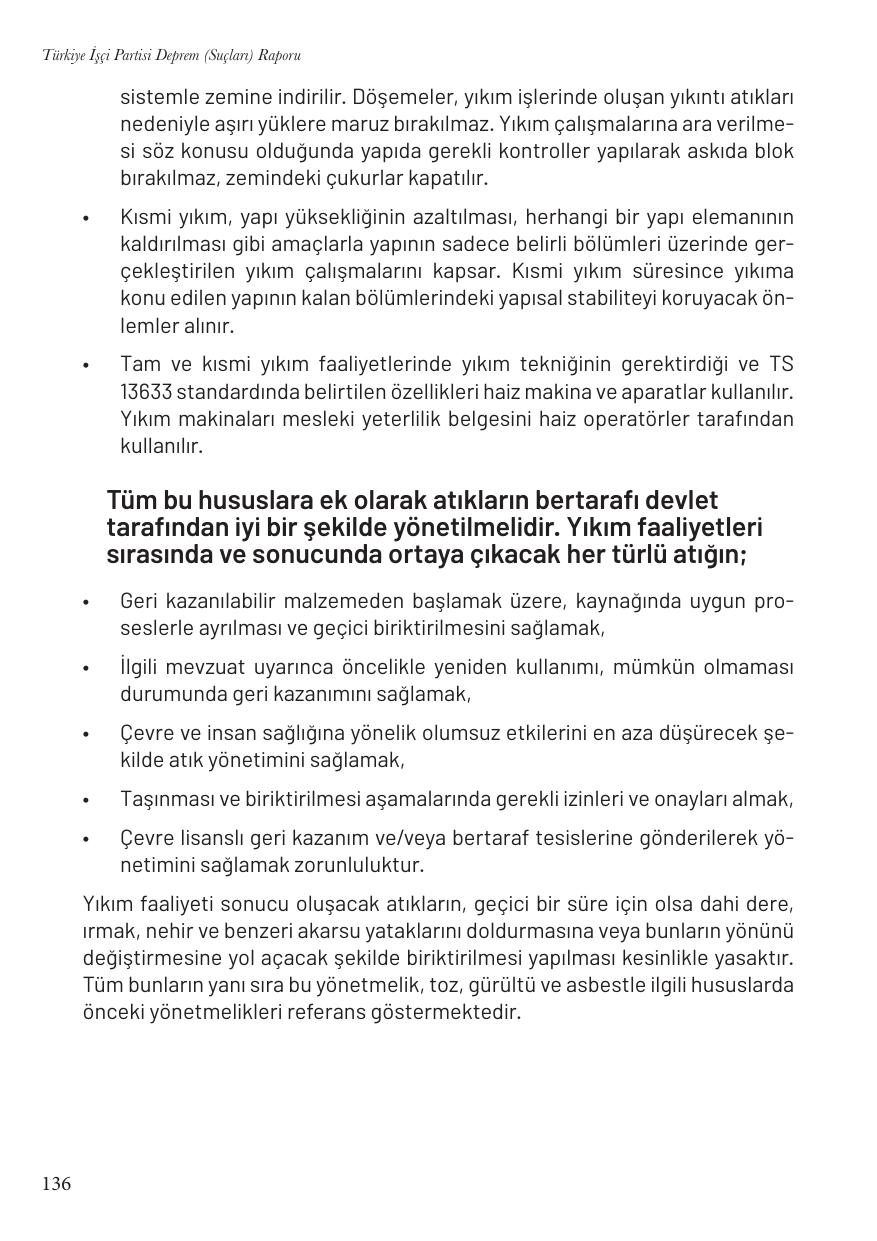 Türkiye İşçi Partisi Deprem (Suçları) Raporu

sistemle zemine indirilir. Döşemeler, yıkım işlerinde oluşan yıkıntı atıkları nedeniyle aşırı yüklere maruz bırakılmaz. Yıkım çalışmalarına ara verilmesi söz konusu olduğunda yapıda gerekli kontroller yapılarak askıda blok bırakılmaz, zemindeki çukurlar kapatılır.

• Kısmi yıkım, yapı yüksekliğinin azaltılması, herhangi bir yapı elemanının kaldırılması gibi amaçlarla yapının sadece belirli bölümleri üzerinde gerçekleştirilen yıkım çalışmalarını kapsar. Kısmi yıkım süresince yıkıma konu edilen yapının kalan bölümlerindeki yapısal stabiliteyi koruyacak önlemler alınır.

• Tam ve kısmi yıkım faaliyetlerinde yıkım tekniğinin gerektirdiği ve TS 13633 standardında belirtilen özellikleri haiz makina ve aparatlar kullanılır. Yıkım makinaları mesleki yeterlilik belgesini haiz operatörler tarafından kullanılır.

Tüm bu hususlara ek olarak atıkların bertarafı devlet tarafından iyi bir şekilde yönetilmelidir. Yıkım faaliyetleri sırasında ve sonucunda ortaya çıkacak her türlü atığın;

• Geri kazanılabilir malzemeden başlamak üzere, kaynağında uygun proseslerle ayrılması ve geçici biriktirilmesini sağlamak,

• İlgili mevzuat uyarınca öncelikle yeniden kullanımı, mümkün olmaması durumunda geri kazanımını sağlamak,

• Çevre ve insan sağlığına yönelik olumsuz etkilerini en aza düşürecek şekilde atık yönetimini sağlamak,

• Taşınması ve biriktirilmesi aşamalarında gerekli izinleri ve onayları almak,

• Çevre lisanslı geri kazanım ve/veya bertaraf tesislerine gönderilerek yönetimini sağlamak zorunluluktur.

Yıkım faaliyeti sonucu oluşacak atıkların, geçici bir süre için olsa dahi dere, ırmak, nehir ve benzeri akarsu yataklarını doldurmasına veya bunların yönünü değiştirmesine yol açacak şekilde biriktirilmesi yapılması kesinlikle yasaktır. Tüm bunların yanı sıra bu yönetmelik, toz, gürültü ve asbestle ilgili hususlarda önceki yönetmelikleri referans göstermektedir.

136